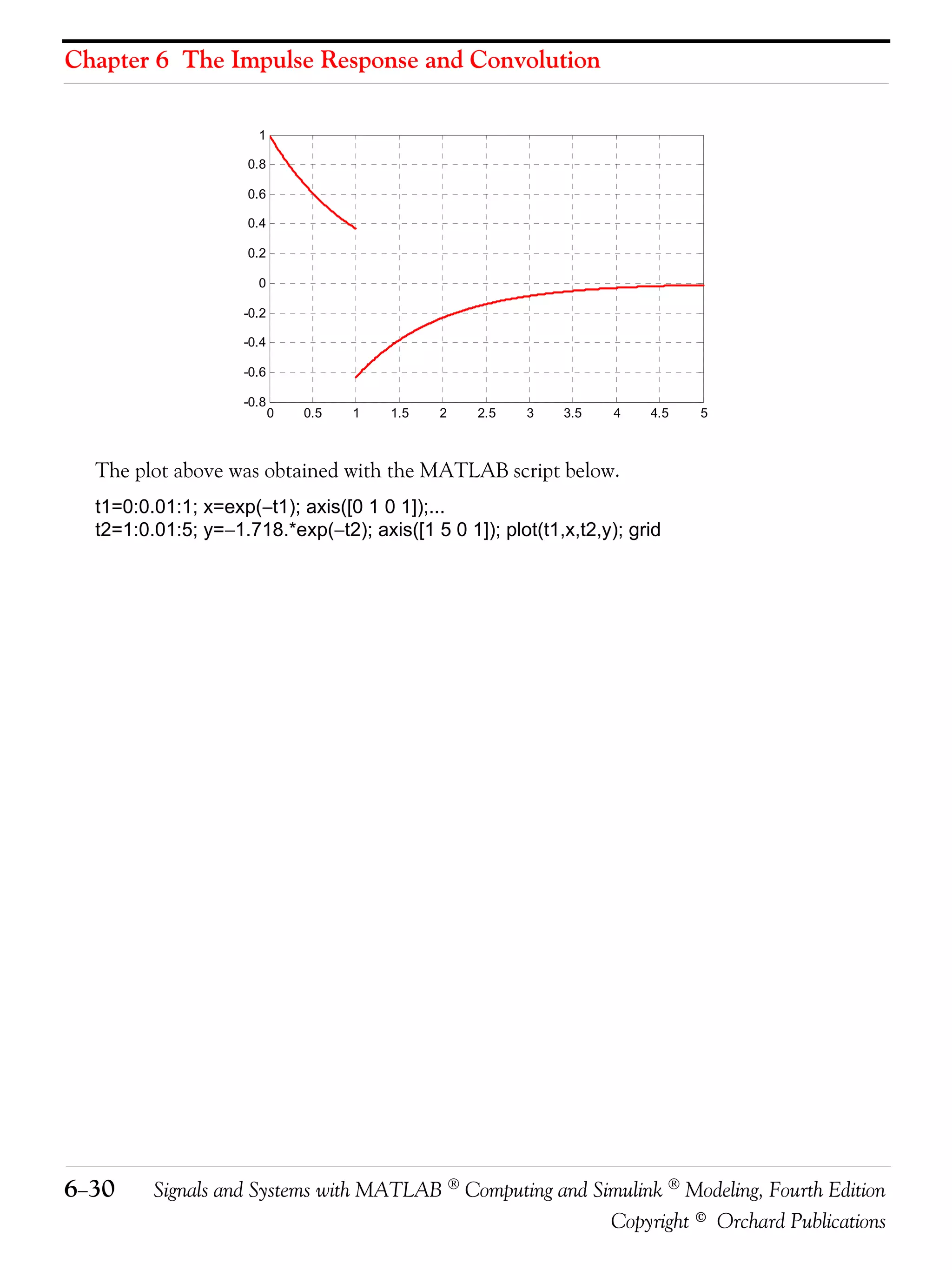 Chapter 6 The Impulse Response and Convolution

1
0.8
0.6
0.4
0.2
0
-0.2
-0.4
-0.6
-0.8
0 0.5 1 1.5 2 2.5 3 3.5 4 4.5 5

The plot above was obtained with the MATLAB script below.

t1=0:0.01:1; x=exp(–t1); axis([0 1 0 1]);...
t2=1:0.01:5; y=–1.718.*exp(–t2); axis([1 5 0 1]); plot(t1,x,t2,y); grid

6–30 Signals and Systems with MATLAB ® Computing and Simulink ® Modeling, Fourth Edition
Copyright © Orchard Publications